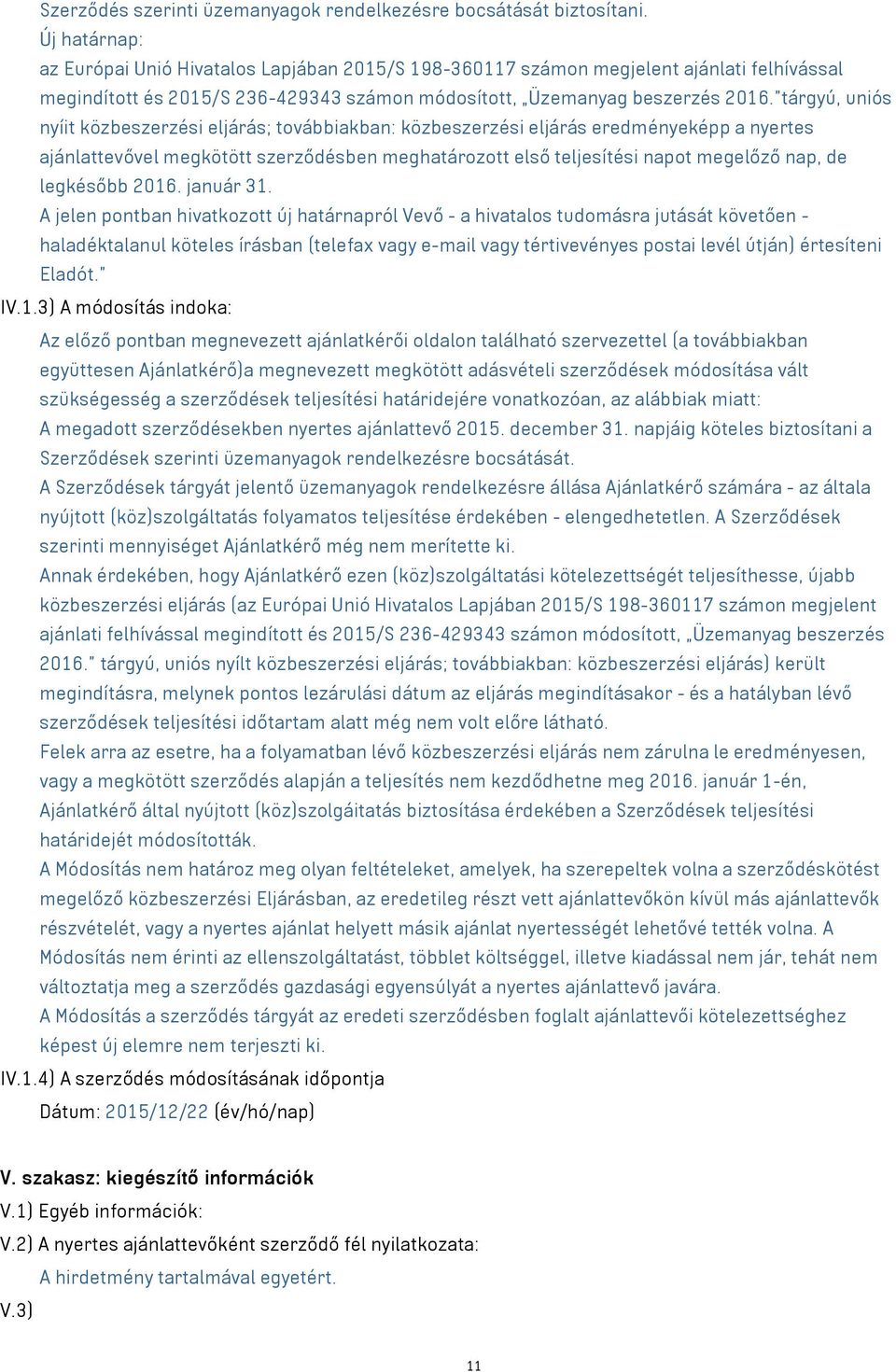 Szerződés szerinti üzemanyagok rendelkezésre bocsátását biztosítani.
Új határnap:
az Európai Unió Hivatalos Lapjában 2015/S 198-360117 számon megjelent ajánlati felhívással megindított és 2015/S 236-429343 számon módosított, „Üzemanyag beszerzés 2016."tárgyú, uniós nyíit közbeszerzési eljárás; továbbiakban: közbeszerzési eljárás eredményeképp a nyertes ajánlattevővel megkötött szerződésben meghatározott első teljesítési napot megelőző nap, de legkésőbb 2016. január 31.
A jelen pontban hivatkozott új határnapról Vevő - a hivatalos tudomásra jutását követően - haladéktalanul köteles írásban (telefax vagy e-mail vagy tértivevényes postai levél útján) értesíteni Eladót."
IV.1.3) A módosítás indoka:
Az előző pontban megnevezett ajánlatkérői oldalon található szervezettel (a továbbiakban együttesen Ajánlatkérő)a megnevezett megkötött adásvételi szerződések módosítása vált szükségesség a szerződések teljesítési határidejére vonatkozóan, az alábbiak miatt:
A megadott szerződésekben nyertes ajánlattevő 2015. december 31. napjáig köteles biztosítani a Szerződések szerinti üzemanyagok rendelkezésre bocsátását.
A Szerződések tárgyát jelentő üzemanyagok rendelkezésre állása Ajánlatkérő számára - az általa nyújtott (köz)szolgáltatás folyamatos teljesítése érdekében - elengedhetetlen. A Szerződések szerinti mennyiséget Ajánlatkérő még nem merítette ki.
Annak érdekében, hogy Ajánlatkérő ezen (köz)szolgáltatási kötelezettségét teljesíthesse, újabb közbeszerzési eljárás (az Európai Unió Hivatalos Lapjában 2015/S 198-360117 számon megjelent ajánlati felhívással megindított és 2015/S 236-429343 számon módosított, „Üzemanyag beszerzés 2016." tárgyú, uniós nyílt közbeszerzési eljárás; továbbiakban: közbeszerzési eljárás) került megindításra, melynek pontos lezárulási dátum az eljárás megindításakor - és a hatályban lévő szerződések teljesítési időtartam alatt még nem volt előre látható.
Felek arra az esetre, ha a folyamatban lévő közbeszerzési eljárás nem zárulna le eredményesen, vagy a megkötött szerződés alapján a teljesítés nem kezdődhetne meg 2016. január 1-én, Ajánlatkérő által nyújtott (köz)szolgáitatás biztosítása érdekében a Szerződések teljesítési határidejét módosították.
A Módosítás nem határoz meg olyan feltételeket, amelyek, ha szerepeltek volna a szerződéskötést megelőző közbeszerzési Eljárásban, az eredetileg részt vett ajánlattevőkön kívül más ajánlattevők részvételét, vagy a nyertes ajánlat helyett másik ajánlat nyertességét lehetővé tették volna. A Módosítás nem érinti az ellenszolgáltatást, többlet költséggel, illetve kiadással nem jár, tehát nem változtatja meg a szerződés gazdasági egyensúlyát a nyertes ajánlattevő javára.
A Módosítás a szerződés tárgyát az eredeti szerződésben foglalt ajánlattevői kötelezettséghez képest új elemre nem terjeszti ki.
IV.1.4) A szerződés módosításának időpontja
Dátum: 2015/12/22 (év/hó/nap)

V. szakasz: kiegészítő információk
V.1) Egyéb információk:
V.2) A nyertes ajánlattevőként szerződő fél nyilatkozata:
A hirdetmény tartalmával egyetért.
V.3)

11